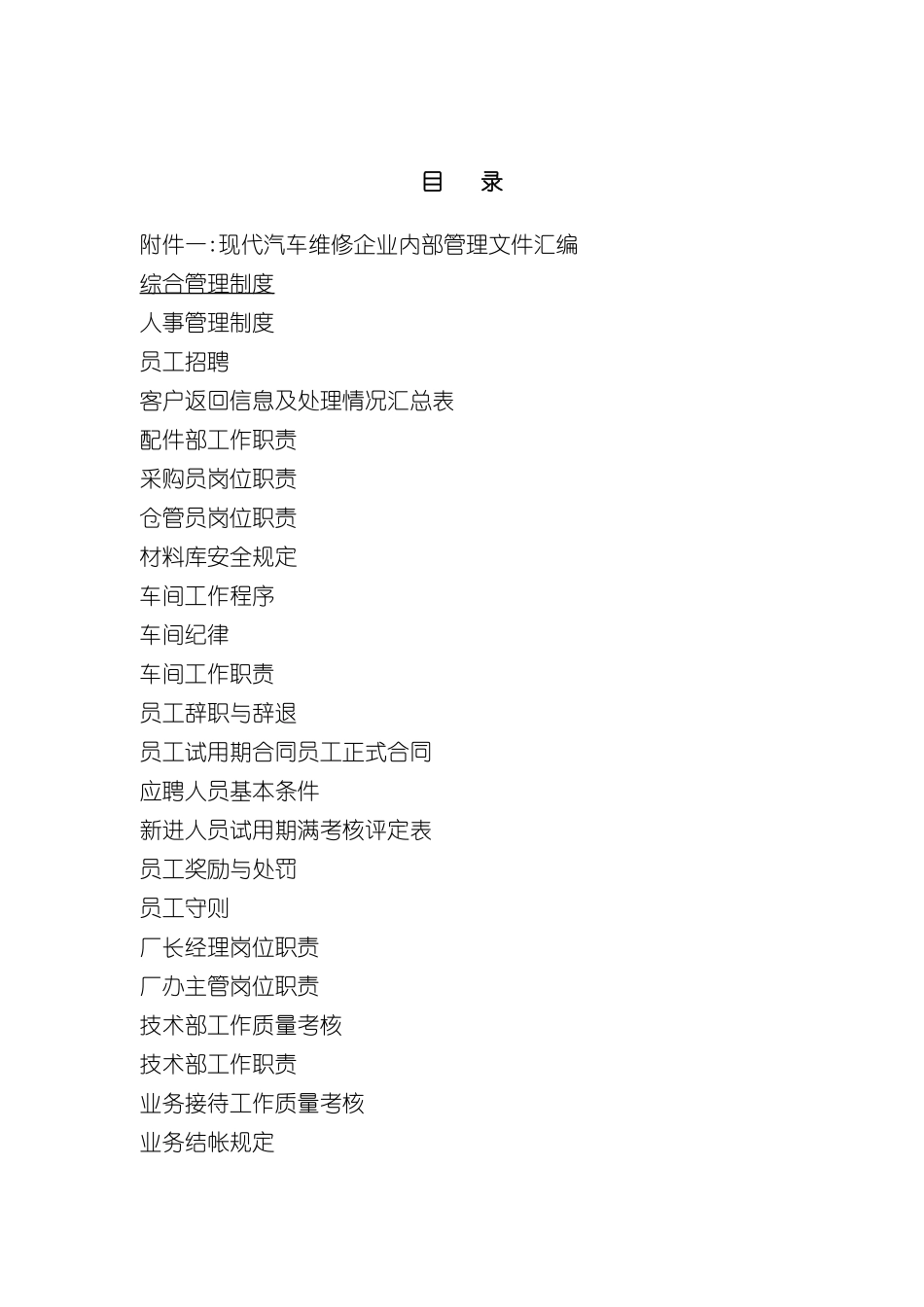 目　录

附件一:现代汽车维修企业内部管理文件汇编

综合管理制度

人事管理制度

员工招聘

客户返回信息及处理情况汇总表

配件部工作职责

采购员岗位职责

仓管员岗位职责

材料库安全规定

车间工作程序

车间纪律

车间工作职责

员工辞职与辞退

员工试用期合同员工正式合同

应聘人员基本条件

新进人员试用期满考核评定表

员工奖励与处罚

员工守则

厂长经理岗位职责

厂办主管岗位职责

技术部工作质量考核

技术部工作职责

业务接待工作质量考核

业务结帐规定